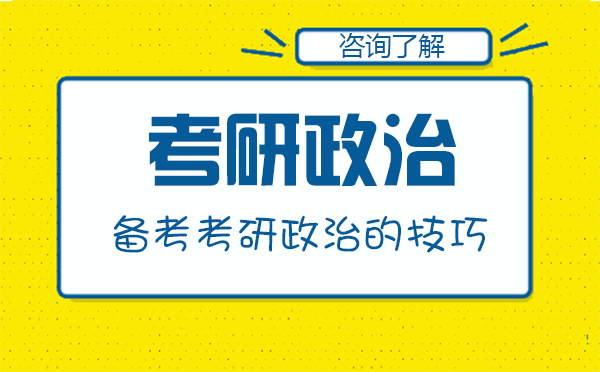 咨询了解

考研政治

备考考研政治的技巧